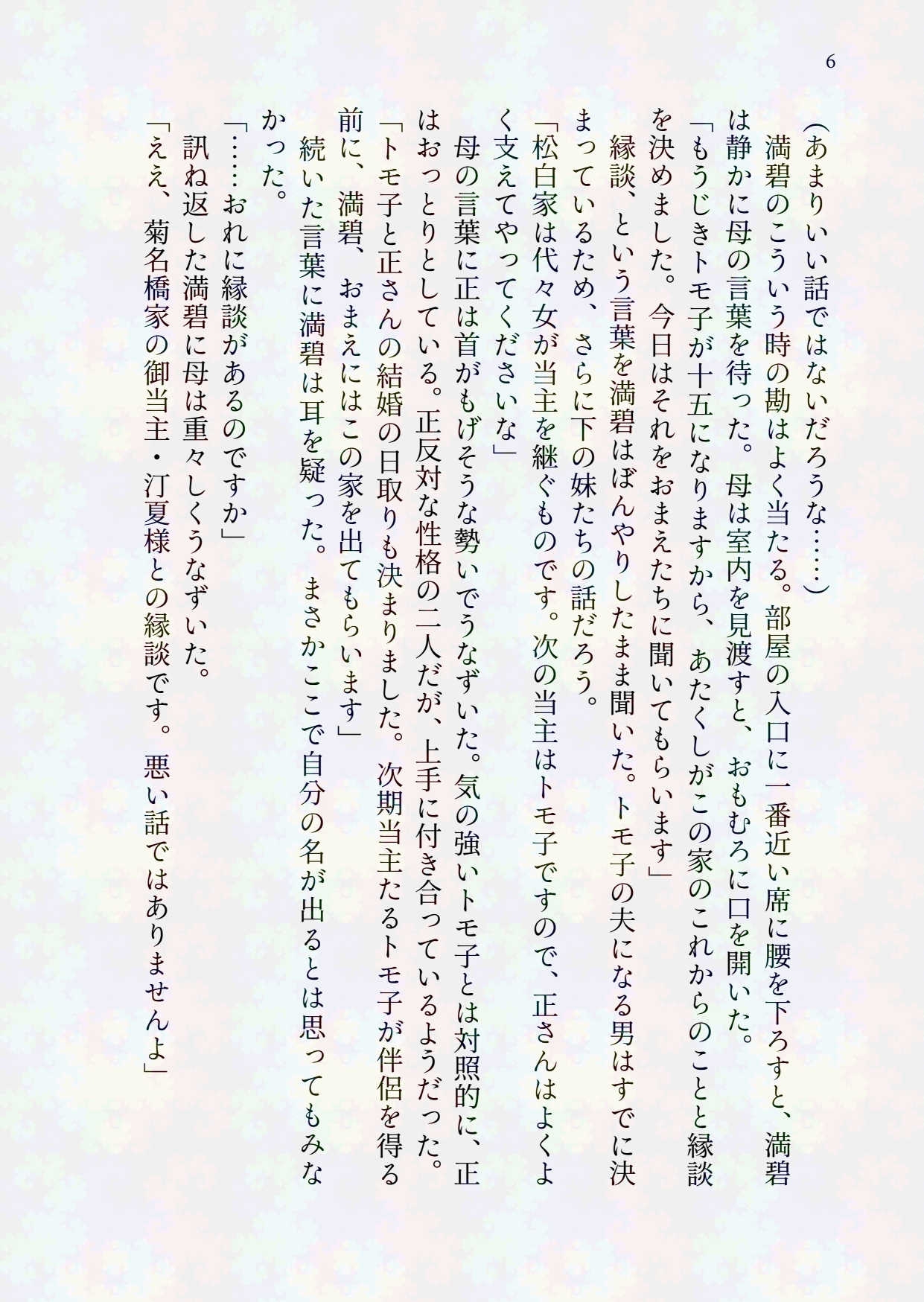 6

（あまりいい話ではないだろうな……）

満碧のこういう時の勘はよく当たる。部屋の入口に一番近い席に腰を下ろすと、満碧は静かに母の言葉を待った。母は室内を見渡すと、おもむろに口を開いた。

「もうじきトモ子が十五になりますから、あたくしがこの家のこれからのことと縁談を決めました。今日はそれをおまえたちに聞いてもらいます」

縁談、という言葉を満碧はぼんやりしたまま聞いた。トモ子の夫になる男はすでに決まっているため、さらに下の妹たちの話だろう。

「松白家は代々女が当主を継ぐものです。次の当主はトモ子ですので、正さんはよくよく支えてやってくださいな」

母の言葉に正は首がもげそうな勢いでうなずいた。気の強いトモ子とは対照的に、正はおっとりとしている。正反対な性格の二人だが、上手に付き合っているようだった。

「トモ子と正さんの結婚の日取りも決まりました。次期当主たるトモ子が伴侶を得る前に、満碧、おまえにはこの家を出てもらいます」

続いた言葉に満碧は耳を疑った。まさかここで自分の名が出るとは思ってもみなかった。

「……おれに縁談があるのですか」

訊ね返した満碧に母は重々しくうなずいた。

「ええ、菊名橋家の御当主・汀夏様との縁談です。悪い話ではありませんよ」